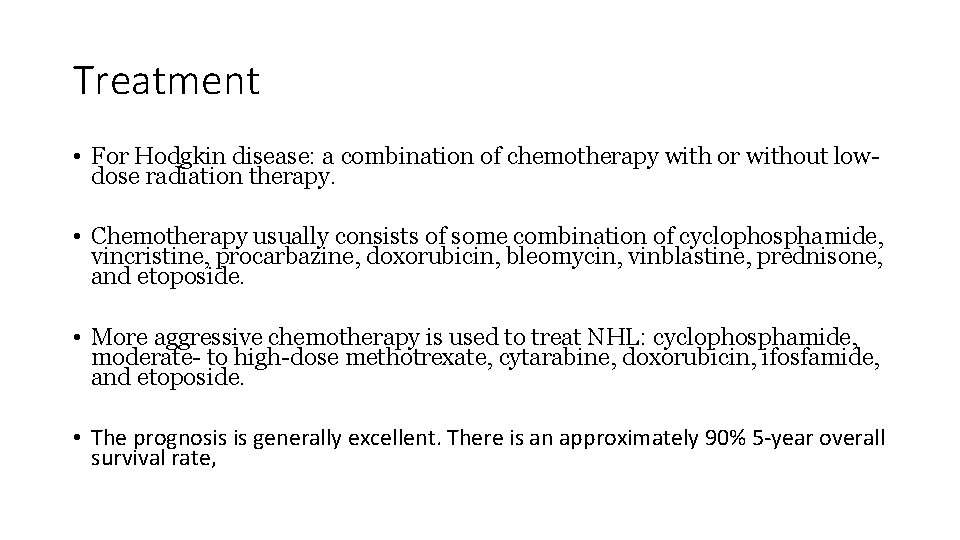 Treatment

• For Hodgkin disease: a combination of chemotherapy with or without low-dose radiation therapy.

• Chemotherapy usually consists of some combination of cyclophosphamide, vincristine, procarbazine, doxorubicin, bleomycin, vinblastine, prednisone, and etoposide.

• More aggressive chemotherapy is used to treat NHL: cyclophosphamide, moderate- to high-dose methotrexate, cytarabine, doxorubicin, ifosfamide, and etoposide.

• The prognosis is generally excellent. There is an approximately 90% 5-year overall survival rate,